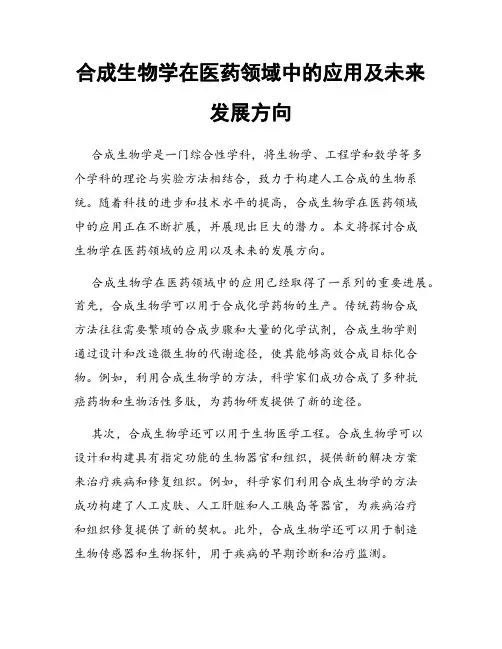 合成生物学在医药领域中的应用及未来发展方向

合成生物学是一门综合性学科，将生物学、工程学和数学等多个学科的理论与实验方法相结合，致力于构建人工合成的生物系统。随着科技的进步和技术水平的提高，合成生物学在医药领域中的应用正在不断扩展，并展现出巨大的潜力。本文将探讨合成生物学在医药领域的应用以及未来的发展方向。

合成生物学在医药领域中的应用已经取得了一系列的重要进展。首先，合成生物学可以用于合成化学药物的生产。传统药物合成方法往往需要繁琐的合成步骤和大量的化学试剂，合成生物学则通过设计和改造微生物的代谢途径，使其能够高效合成目标化合物。例如，利用合成生物学的方法，科学家们成功合成了多种抗癌药物和生物活性多肽，为药物研发提供了新的途径。

其次，合成生物学还可以用于生物医学工程。合成生物学可以设计和构建具有指定功能的生物器官和组织，提供新的解决方案来治疗疾病和修复组织。例如，科学家们利用合成生物学的方法成功构建了人工皮肤、人工肝脏和人工胰岛等器官，为疾病治疗和组织修复提供了新的契机。此外，合成生物学还可以用于制造生物传感器和生物探针，用于疾病的早期诊断和治疗监测。